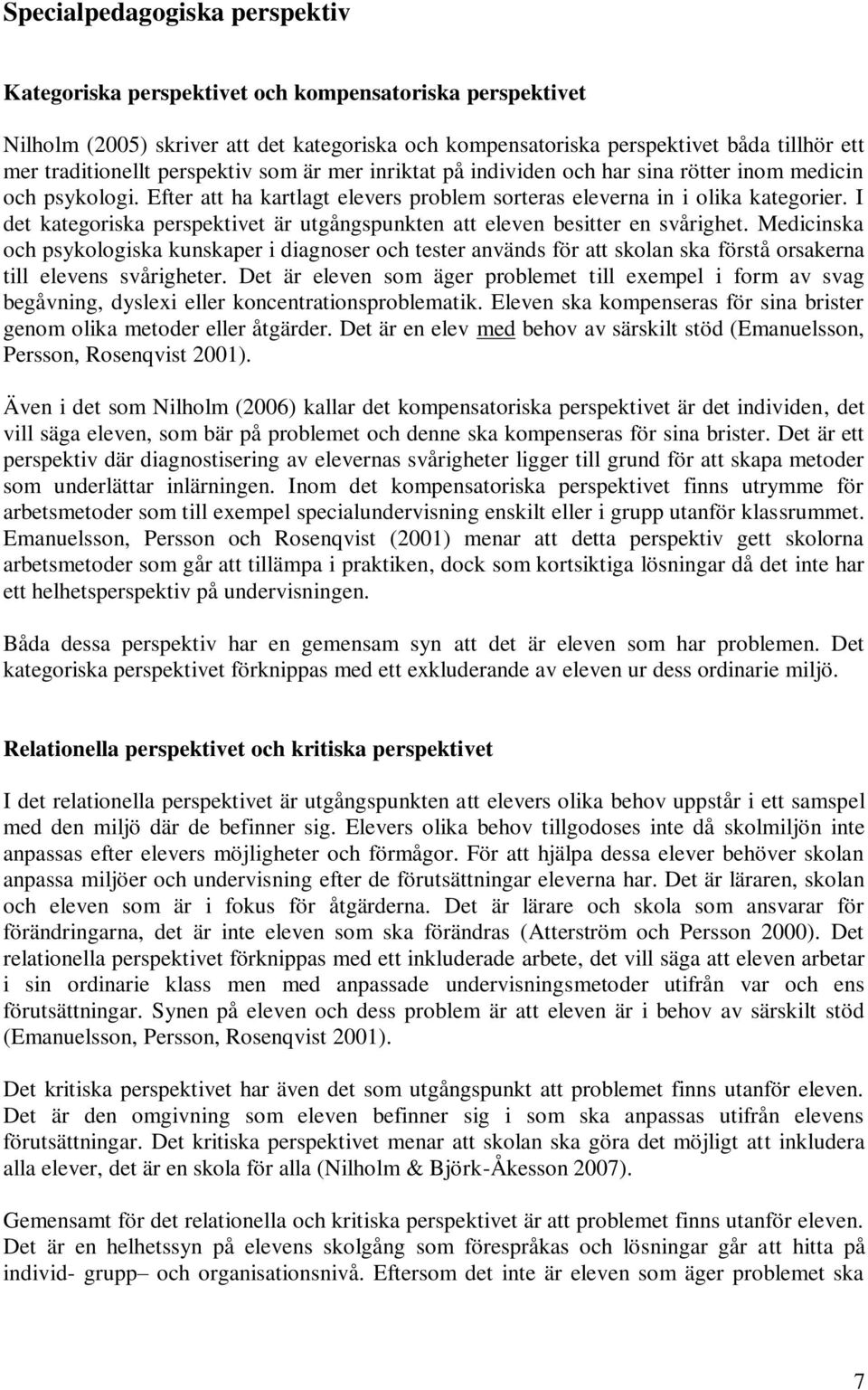 Specialpedagogiska perspektiv

Kategoriska perspektivet och kompensatoriska perspektivet

Nilholm (2005) skriver att det kategoriska och kompensatoriska perspektivet båda tillhör ett mer traditionellt perspektiv som är mer inriktat på individen och har sina rötter inom medicin och psykologi. Efter att ha kartlagt elevers problem sorteras eleverna in i olika kategorier. I det kategoriska perspektivet är utgångspunkten att eleven besitter en svårighet. Medicinska och psykologiska kunskaper i diagnoser och tester används för att skolan ska förstå orsakerna till elevens svårigheter. Det är eleven som äger problemet till exempel i form av svag begåvning, dyslexi eller koncentrationsproblematik. Eleven ska kompenseras för sina brister genom olika metoder eller åtgärder. Det är en elev med behov av särskilt stöd (Emanuelsson, Persson, Rosenqvist 2001).

Även i det som Nilholm (2006) kallar det kompensatoriska perspektivet är det individen, det vill säga eleven, som bär på problemet och denne ska kompenseras för sina brister. Det är ett perspektiv där diagnostisering av elevernas svårigheter ligger till grund för att skapa metoder som underlättar inlärningen. Inom det kompensatoriska perspektivet finns utrymme för arbetsmetoder som till exempel specialundervisning enskilt eller i grupp utanför klassrummet. Emanuelsson, Persson och Rosenqvist (2001) menar att detta perspektiv gett skolorna arbetsmetoder som går att tillämpa i praktiken, dock som kortsiktiga lösningar då det inte har ett helhetsperspektiv på undervisningen.

Båda dessa perspektiv har en gemensam syn att det är eleven som har problemen. Det kategoriska perspektivet förknippas med ett exkluderande av eleven ur dess ordinarie miljö.

Relationella perspektivet och kritiska perspektivet

I det relationella perspektivet är utgångspunkten att elevers olika behov uppstår i ett samspel med den miljö där de befinner sig. Elevers olika behov tillgodoses inte då skolmiljön inte anpassas efter elevers möjligheter och förmågor. För att hjälpa dessa elever behöver skolan anpassa miljöer och undervisning efter de förutsättningar eleverna har. Det är läraren, skolan och eleven som är i fokus för åtgärderna. Det är lärare och skola som ansvarar för förändringarna, det är inte eleven som ska förändras (Atterström och Persson 2000). Det relationella perspektivet förknippas med ett inkluderade arbete, det vill säga att eleven arbetar i sin ordinarie klass men med anpassade undervisningsmetoder utifrån var och ens förutsättningar. Synen på eleven och dess problem är att eleven är i behov av särskilt stöd (Emanuelsson, Persson, Rosenqvist 2001).

Det kritiska perspektivet har även det som utgångspunkt att problemet finns utanför eleven. Det är den omgivning som eleven befinner sig i som ska anpassas utifrån elevens förutsättningar. Det kritiska perspektivet menar att skolan ska göra det möjligt att inkludera alla elever, det är en skola för alla (Nilholm & Björk-Åkesson 2007).

Gemensamt för det relationella och kritiska perspektivet är att problemet finns utanför eleven. Det är en helhetssyn på elevens skolgång som förespråkas och lösningar går att hitta på individ- grupp– och organisationsnivå. Eftersom det inte är eleven som äger problemet ska

7